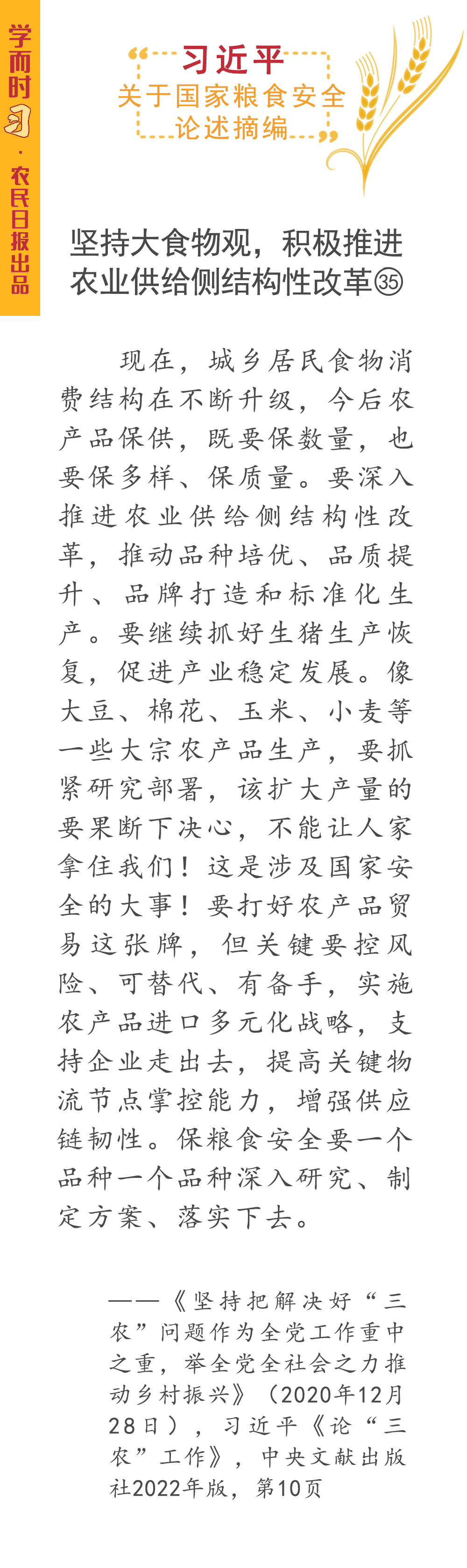 学而时习·农民日报出品

习近平
关于国家粮食安全
论述摘编

坚持大食物观，积极推进农业供给侧结构性改革㉟

现在，城乡居民食物消费结构在不断升级，今后农产品保供，既要保数量，也要保多样、保质量。要深入推进农业供给侧结构性改革，推动品种培优、品质提升、品牌打造和标准化生产。要继续抓好生猪生产恢复，促进产业稳定发展。像大豆、棉花、玉米、小麦等一些大宗农产品生产，要抓紧研究部署，该扩大产量的要果断下决心，不能让人家拿住我们！这是涉及国家安全的大事！要打好农产品贸易这张牌，但关键要控风险、可替代、有备手，实施农产品进口多元化战略，支持企业走出去，提高关键物流节点掌控能力，增强供应链韧性。保粮食安全要一个品种一个品种深入研究、制定方案、落实下去。

——《坚持把解决好“三农”问题作为全党工作重中之重，举全党全社会之力推动乡村振兴》（2020年12月28日），习近平《论“三农”工作》，中央文献出版社2022年版，第10页